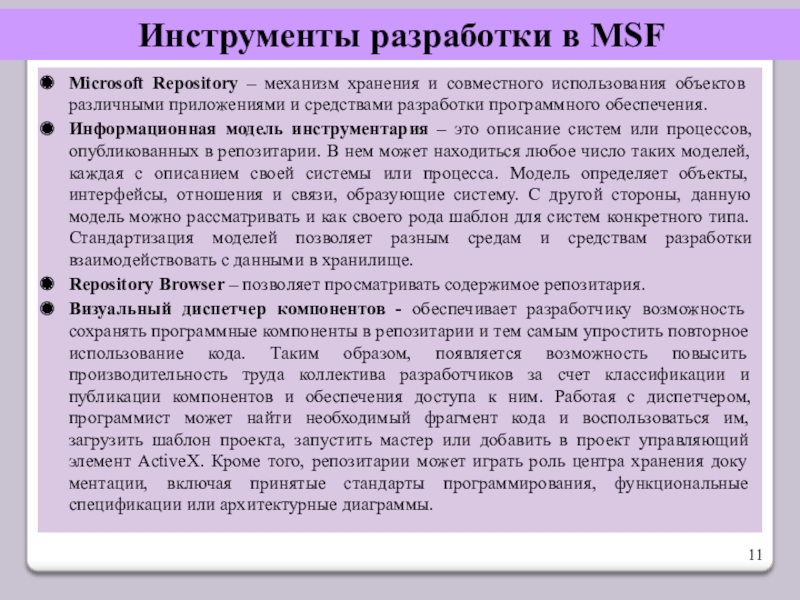 Инструменты разработки в MSF

Microsoft Repository – механизм хранения и совместного использования объектов различными приложениями и средствами разработки программного обеспечения.

Информационная модель инструментария – это описание систем или процессов, опубликованных в репозитарии. В нем может находиться любое число таких моделей, каждая с описанием своей системы или процесса. Модель определяет объекты, интерфейсы, отношения и связи, образующие систему. С другой стороны, данную модель можно рассматривать и как своего рода шаблон для систем конкретного типа. Стандартизация моделей позволяет разным средам и средствам разработки взаимодействовать с данными в хранилище.

Repository Browser – позволяет просматривать содержимое репозитария.

Визуальный диспетчер компонентов - обеспечивает разработчику возможность сохранять программные компоненты в репозитарии и тем самым упростить повторное использование кода. Таким образом, появляется возможность повысить производительность труда коллектива разработчиков за счет классификации и публикации компонентов и обеспечения доступа к ним. Работая с диспетчером, программист может найти необходимый фрагмент кода и воспользоваться им, загрузить шаблон проекта, запустить мастер или добавить в проект управляющий элемент ActiveX. Кроме того, репозитарии может играть роль центра хранения доку ментации, включая принятые стандарты программирования, функциональные спецификации или архитектурные диаграммы.

11